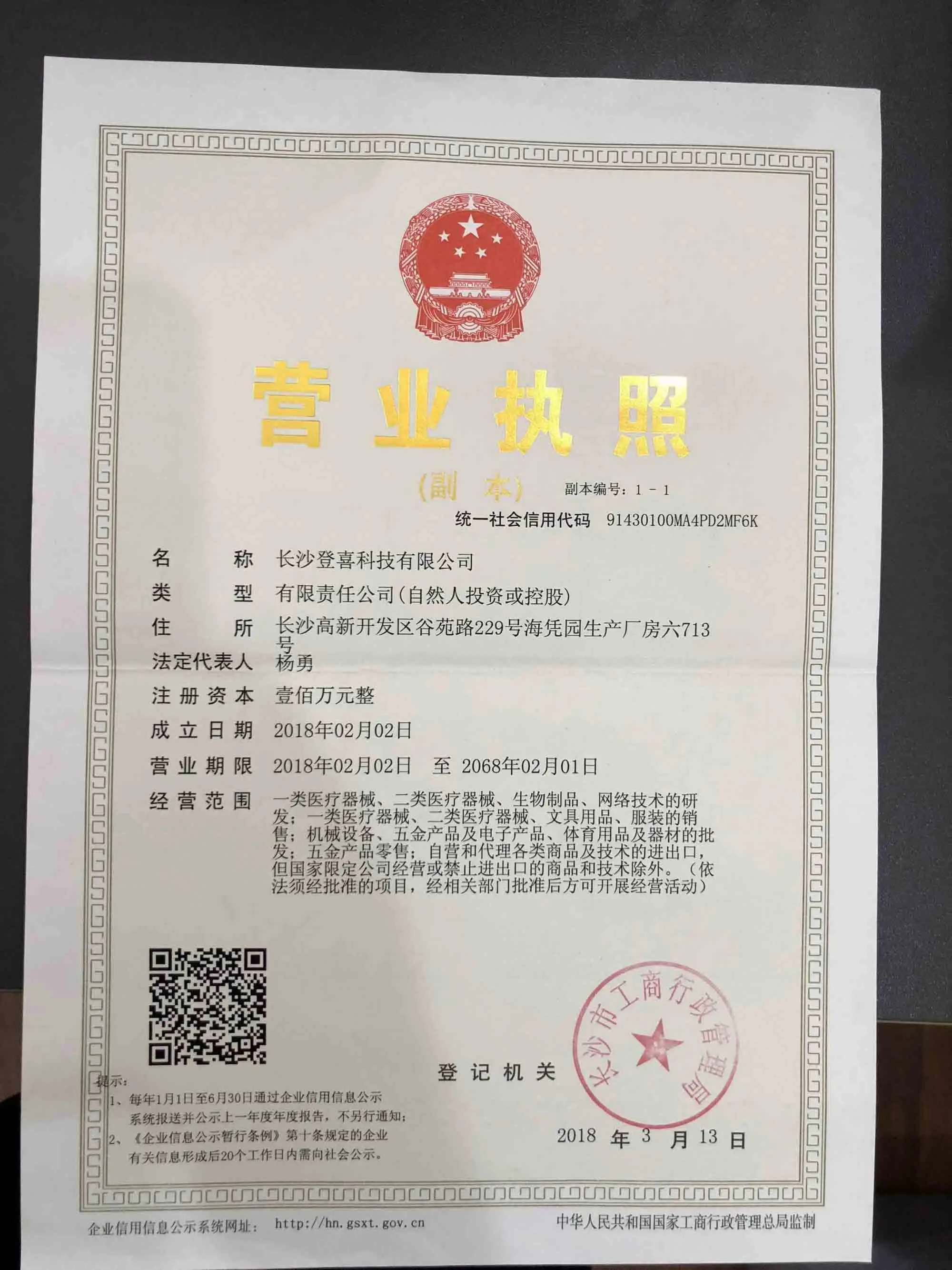 营业执照

（副 本） 副本编号：1 - 1

统一社会信用代码 91430100MA4PD2MF6K

名 称 长沙登喜科技有限公司

类 型 有限责任公司（自然人投资或控股）

住 所 长沙高新开发区谷苑路229号海凭园生产厂房六713号

法定代表人 杨勇

注册资本 壹佰万元整

成立日期 2018年02月02日

营业期限 2018年02月02日 至 2068年02月01日

经营范围 一类医疗器械、二类医疗器械、生物制品、网络技术的研发；一类医疗器械、二类医疗器械、文具用品、服装的销售；机械设备、五金产品及电子产品、体育用品及器材的批发；五金产品零售；自营和代理各类商品及技术的进出口，但国家限定公司经营或禁止进出口的商品和技术除外。（依法须经批准的项目，经相关部门批准后方可开展经营活动）

提示：
1、每年1月1日至6月30日通过企业信用信息公示系统报送并公示上一年度年度报告，不另行通知；
2、《企业信息公示暂行条例》第十条规定的企业有关信息形成后20个工作日内需向社会公示。

登记机关

长沙市工商行政管理局

2018 年 3 月 13 日

企业信用信息公示系统网址： http://hn.gsxt.gov.cn

中华人民共和国国家工商行政管理总局监制